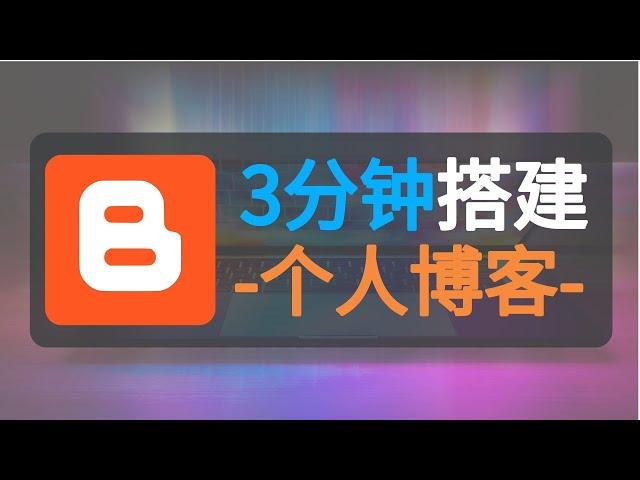 3分钟搭建
-个人博客-